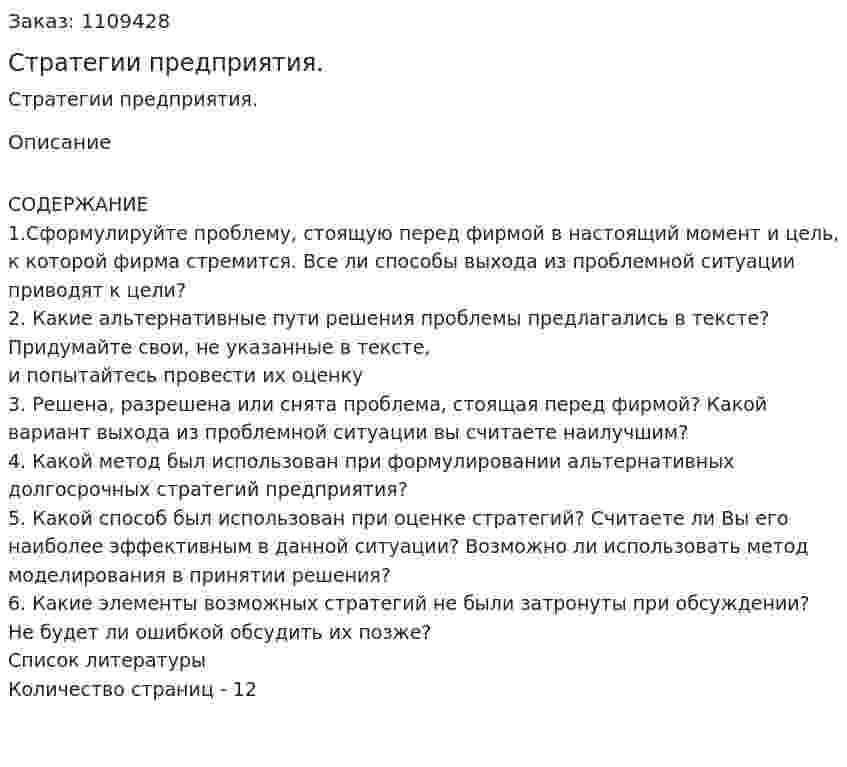 Заказ: 1109428

Стратегии предприятия.

Стратегии предприятия.

Описание

СОДЕРЖАНИЕ
1.Сформулируйте проблему, стоящую перед фирмой в настоящий момент и цель, к которой фирма стремится. Все ли способы выхода из проблемной ситуации приводят к цели?
2. Какие альтернативные пути решения проблемы предлагались в тексте? Придумайте свои, не указанные в тексте,
и попытайтесь провести их оценку
3. Решена, разрешена или снята проблема, стоящая перед фирмой? Какой вариант выхода из проблемной ситуации вы считаете наилучшим?
4. Какой метод был использован при формулировании альтернативных долгосрочных стратегий предприятия?
5. Какой способ был использован при оценке стратегий? Считаете ли Вы его наиболее эффективным в данной ситуации? Возможно ли использовать метод моделирования в принятии решения?
6. Какие элементы возможных стратегий не были затронуты при обсуждении? Не будет ли ошибкой обсудить их позже?
Список литературы
Количество страниц - 12